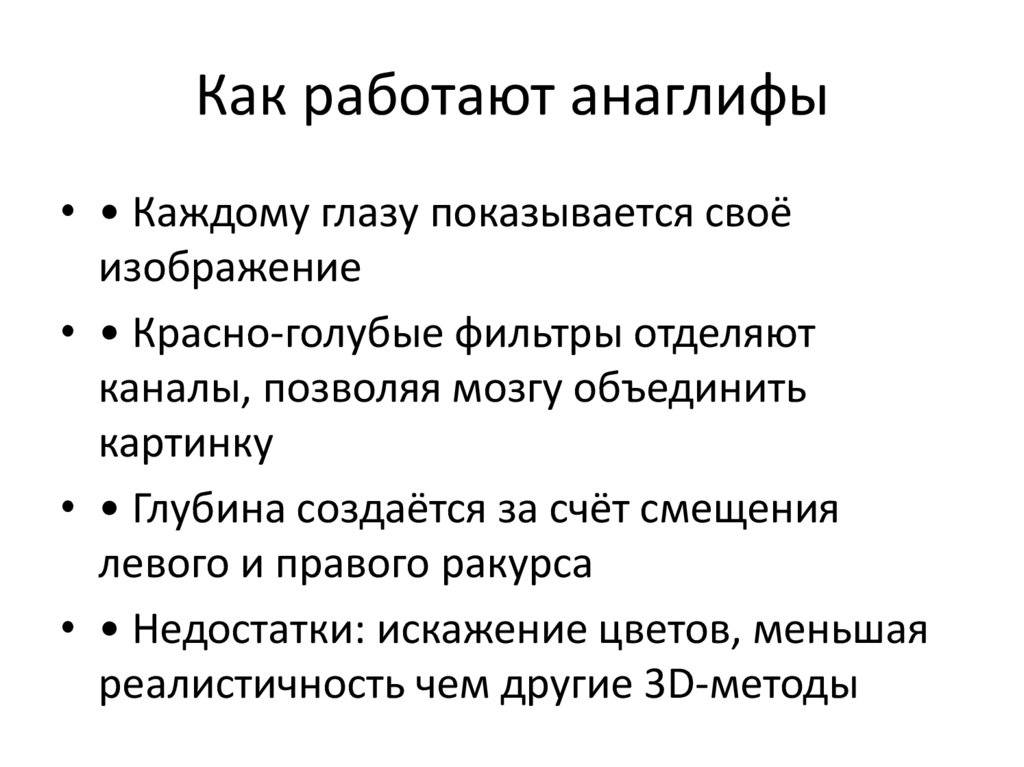 Как работают анаглифы

• • Каждому глазу показывается своё изображение

• • Красно-голубые фильтры отделяют каналы, позволяя мозгу объединить картинку

• • Глубина создаётся за счёт смещения левого и правого ракурса

• • Недостатки: искажение цветов, меньшая реалистичность чем другие 3D-методы